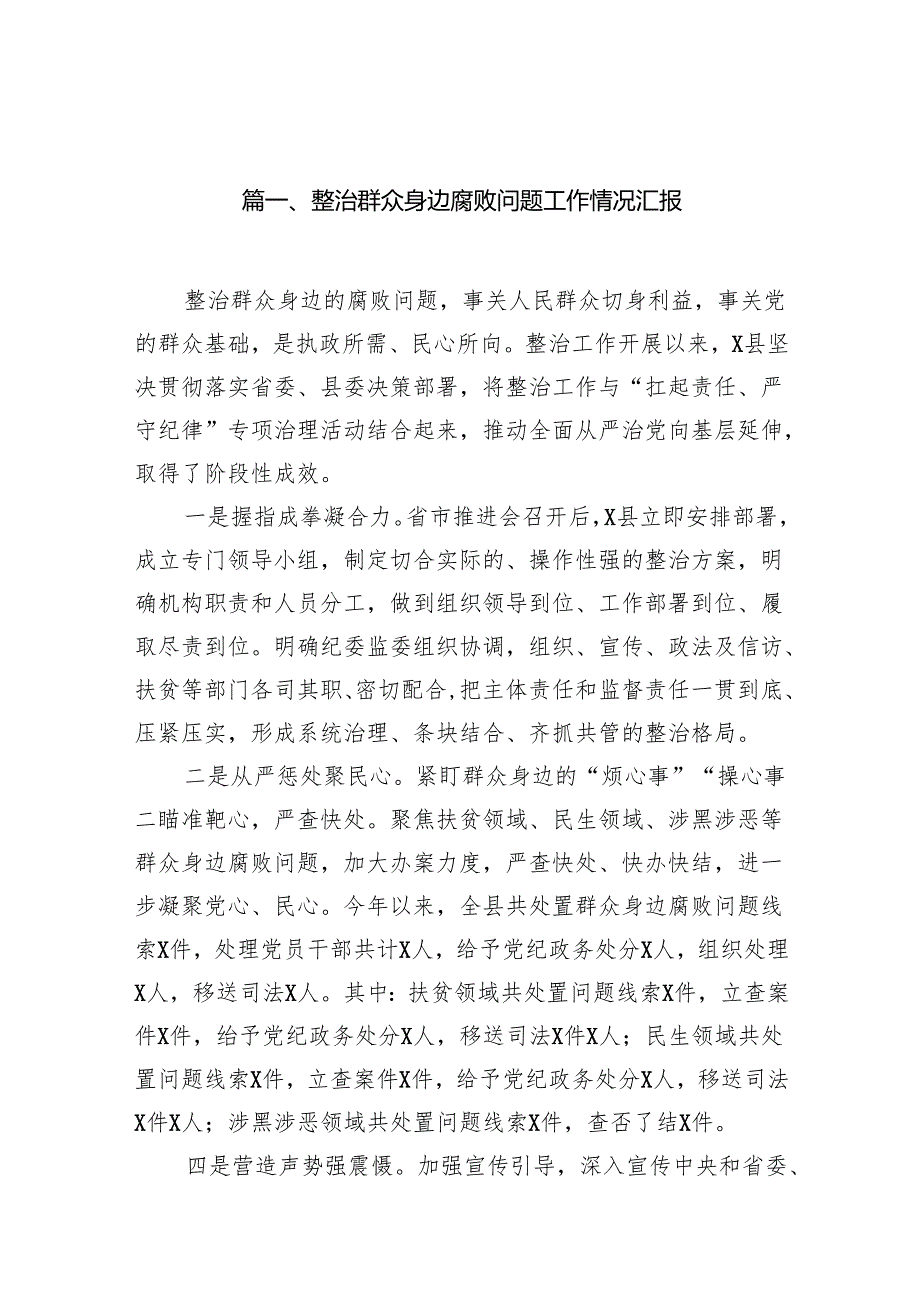 篇一、整治群众身边腐败问题工作情况汇报

整治群众身边的腐败问题，事关人民群众切身利益，事关党的群众基础，是执政所需、民心所向。整治工作开展以来，X县坚决贯彻落实省委、县委决策部署，将整治工作与“扛起责任、严守纪律”专项治理活动结合起来，推动全面从严治党向基层延伸，取得了阶段性成效。

一是握指成拳凝合力。省市推进会召开后，X县立即安排部署，成立专门领导小组，制定切合实际的、操作性强的整治方案，明确机构职责和人员分工，做到组织领导到位、工作部署到位、履取尽责到位。明确纪委监委组织协调，组织、宣传、政法及信访、扶贫等部门各司其职、密切配合，把主体责任和监督责任一贯到底、压紧压实，形成系统治理、条块结合、齐抓共管的整治格局。

二是从严惩处聚民心。紧盯群众身边的“烦心事”“操心事二瞄准靶心，严查快处。聚焦扶贫领域、民生领域、涉黑涉恶等群众身边腐败问题，加大办案力度，严查快处、快办快结，进一步凝聚党心、民心。今年以来，全县共处置群众身边腐败问题线索X件，处理党员干部共计X人，给予党纪政务处分X人，组织处理X人，移送司法X人。其中：扶贫领域共处置问题线索X件，立查案件X件，给予党纪政务处分X人，移送司法X件X人；民生领域共处置问题线索X件，立查案件X件，给予党纪政务处分X人，移送司法X件X人；涉黑涉恶领域共处置问题线索X件，查否了结X件。

四是营造声势强震慑。加强宣传引导，深入宣传中央和省委、